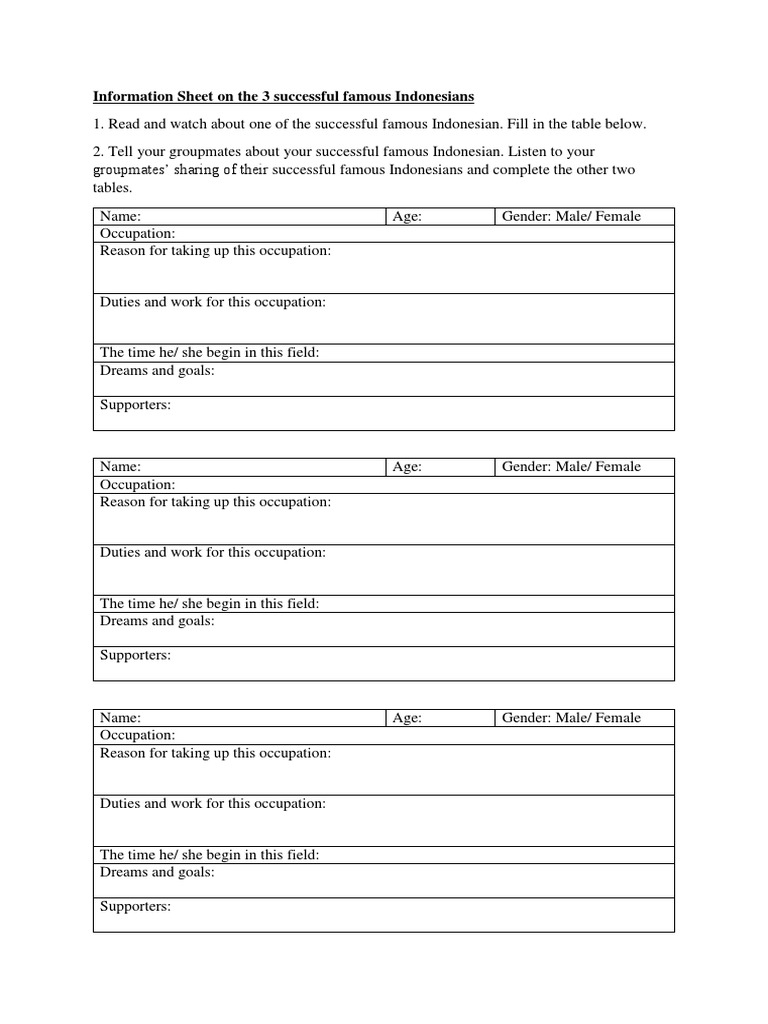 Information Sheet on the 3 successful famous Indonesians

1. Read and watch about one of the successful famous Indonesian. Fill in the table below.

2. Tell your groupmates about your successful famous Indonesian. Listen to your groupmates' sharing of their successful famous Indonesians and complete the other two tables.

| Name: | Age: | Gender: Male/ Female |
|---|---|---|
| Occupation: | | |
| Reason for taking up this occupation: | | |
| Duties and work for this occupation: | | |
| The time he/ she begin in this field: | | |
| Dreams and goals: | | |
| Supporters: | | |

| Name: | Age: | Gender: Male/ Female |
|---|---|---|
| Occupation: | | |
| Reason for taking up this occupation: | | |
| Duties and work for this occupation: | | |
| The time he/ she begin in this field: | | |
| Dreams and goals: | | |
| Supporters: | | |

| Name: | Age: | Gender: Male/ Female |
|---|---|---|
| Occupation: | | |
| Reason for taking up this occupation: | | |
| Duties and work for this occupation: | | |
| The time he/ she begin in this field: | | |
| Dreams and goals: | | |
| Supporters: | | |